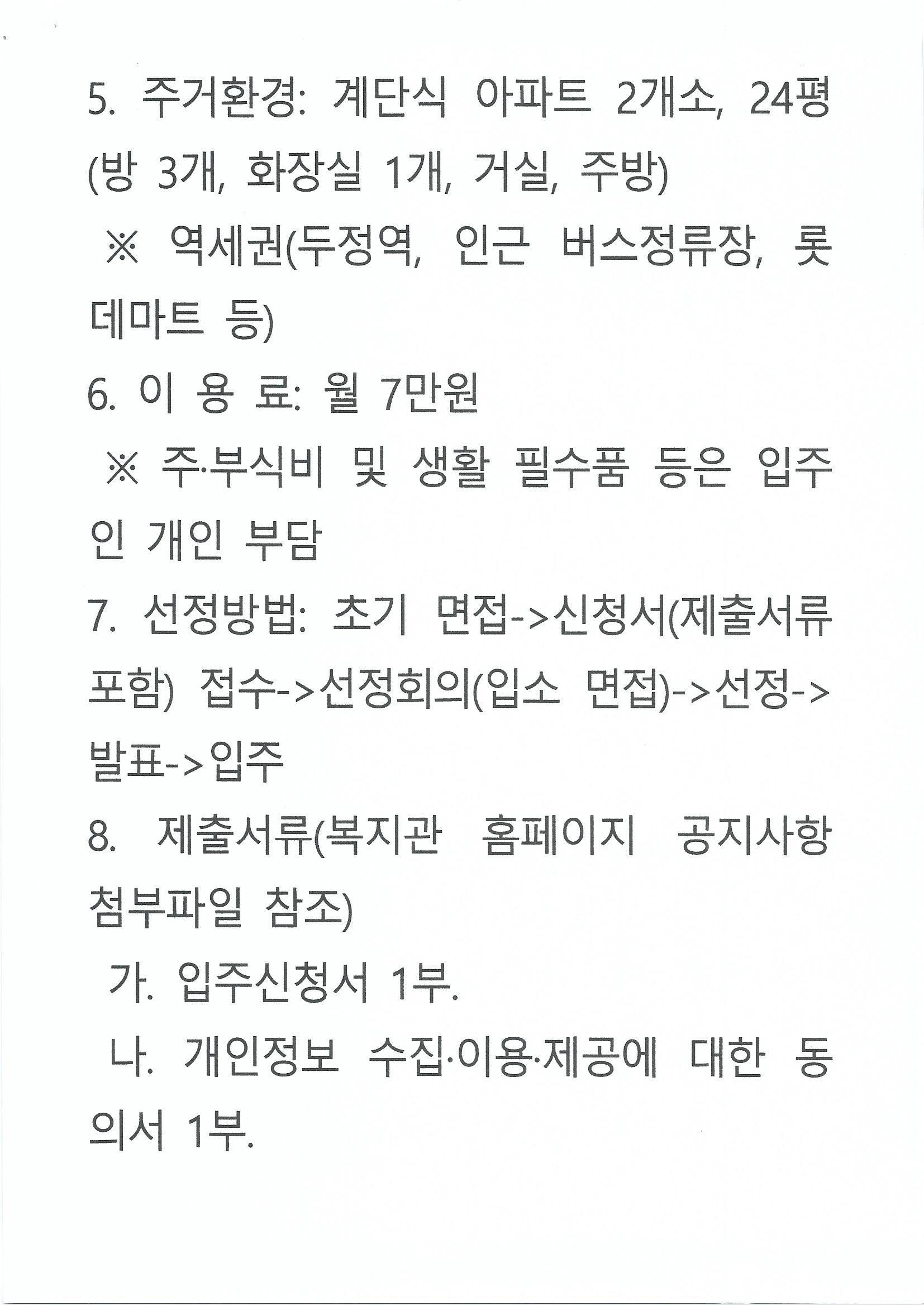 5. 주거환경: 계단식 아파트 2개소, 24평 (방 3개, 화장실 1개, 거실, 주방)

※ 역세권(두정역, 인근 버스정류장, 롯데마트 등)

6. 이 용 료: 월 7만원

※ 주·부식비 및 생활 필수품 등은 입주인 개인 부담

7. 선정방법: 초기 면접->신청서(제출서류 포함) 접수->선정회의(입소 면접)->선정->발표->입주

8. 제출서류(복지관 홈페이지 공지사항 첨부파일 참조)

가. 입주신청서 1부.

나. 개인정보 수집·이용·제공에 대한 동의서 1부.